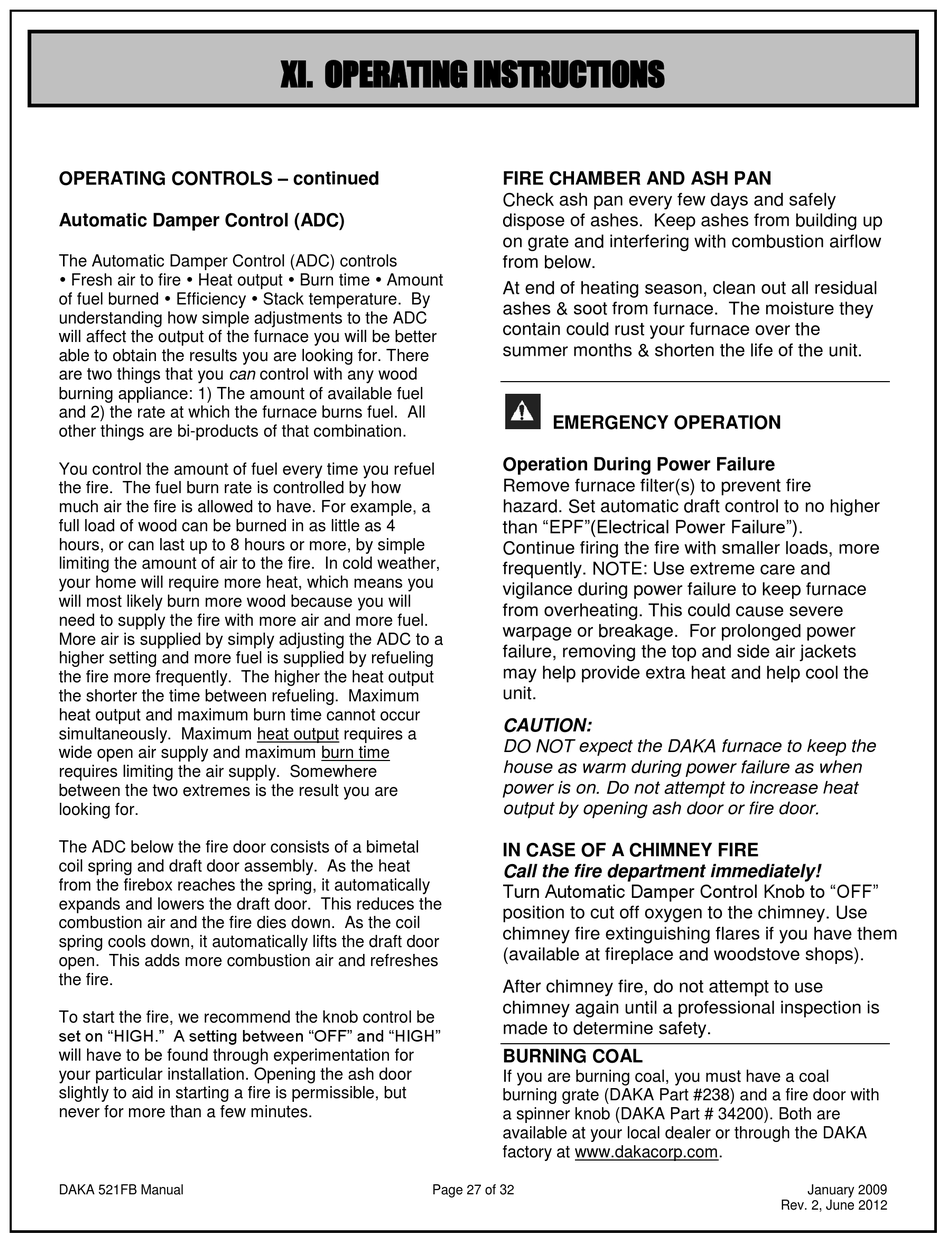 XI. OPERATING INSTRUCTIONS

OPERATING CONTROLS – continued

Automatic Damper Control (ADC)

The Automatic Damper Control (ADC) controls • Fresh air to fire • Heat output • Burn time • Amount of fuel burned • Efficiency • Stack temperature. By understanding how simple adjustments to the ADC will affect the output of the furnace you will be better able to obtain the results you are looking for. There are two things that you can control with any wood burning appliance: 1) The amount of available fuel and 2) the rate at which the furnace burns fuel. All other things are bi-products of that combination.

You control the amount of fuel every time you refuel the fire. The fuel burn rate is controlled by how much air the fire is allowed to have. For example, a full load of wood can be burned in as little as 4 hours, or can last up to 8 hours or more, by simple limiting the amount of air to the fire. In cold weather, your home will require more heat, which means you will most likely burn more wood because you will need to supply the fire with more air and more fuel. More air is supplied by simply adjusting the ADC to a higher setting and more fuel is supplied by refueling the fire more frequently. The higher the heat output the shorter the time between refueling. Maximum heat output and maximum burn time cannot occur simultaneously. Maximum heat output requires a wide open air supply and maximum burn time requires limiting the air supply. Somewhere between the two extremes is the result you are looking for.

The ADC below the fire door consists of a bimetal coil spring and draft door assembly. As the heat from the firebox reaches the spring, it automatically expands and lowers the draft door. This reduces the combustion air and the fire dies down. As the coil spring cools down, it automatically lifts the draft door open. This adds more combustion air and refreshes the fire.

To start the fire, we recommend the knob control be set on “HIGH.” A setting between “OFF” and “HIGH” will have to be found through experimentation for your particular installation. Opening the ash door slightly to aid in starting a fire is permissible, but never for more than a few minutes.

FIRE CHAMBER AND ASH PAN
Check ash pan every few days and safely dispose of ashes. Keep ashes from building up on grate and interfering with combustion airflow from below.

At end of heating season, clean out all residual ashes & soot from furnace. The moisture they contain could rust your furnace over the summer months & shorten the life of the unit.

EMERGENCY OPERATION

Operation During Power Failure
Remove furnace filter(s) to prevent fire hazard. Set automatic draft control to no higher than “EPF”(Electrical Power Failure”). Continue firing the fire with smaller loads, more frequently. NOTE: Use extreme care and vigilance during power failure to keep furnace from overheating. This could cause severe warpage or breakage. For prolonged power failure, removing the top and side air jackets may help provide extra heat and help cool the unit.

CAUTION:
DO NOT expect the DAKA furnace to keep the house as warm during power failure as when power is on. Do not attempt to increase heat output by opening ash door or fire door.

IN CASE OF A CHIMNEY FIRE
Call the fire department immediately!
Turn Automatic Damper Control Knob to “OFF” position to cut off oxygen to the chimney. Use chimney fire extinguishing flares if you have them (available at fireplace and woodstove shops).

After chimney fire, do not attempt to use chimney again until a professional inspection is made to determine safety.

BURNING COAL
If you are burning coal, you must have a coal burning grate (DAKA Part #238) and a fire door with a spinner knob (DAKA Part # 34200). Both are available at your local dealer or through the DAKA factory at www.dakacorp.com.

DAKA 521FB Manual Page 27 of 32 January 2009
Rev. 2, June 2012